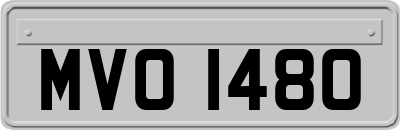 MVO 1480